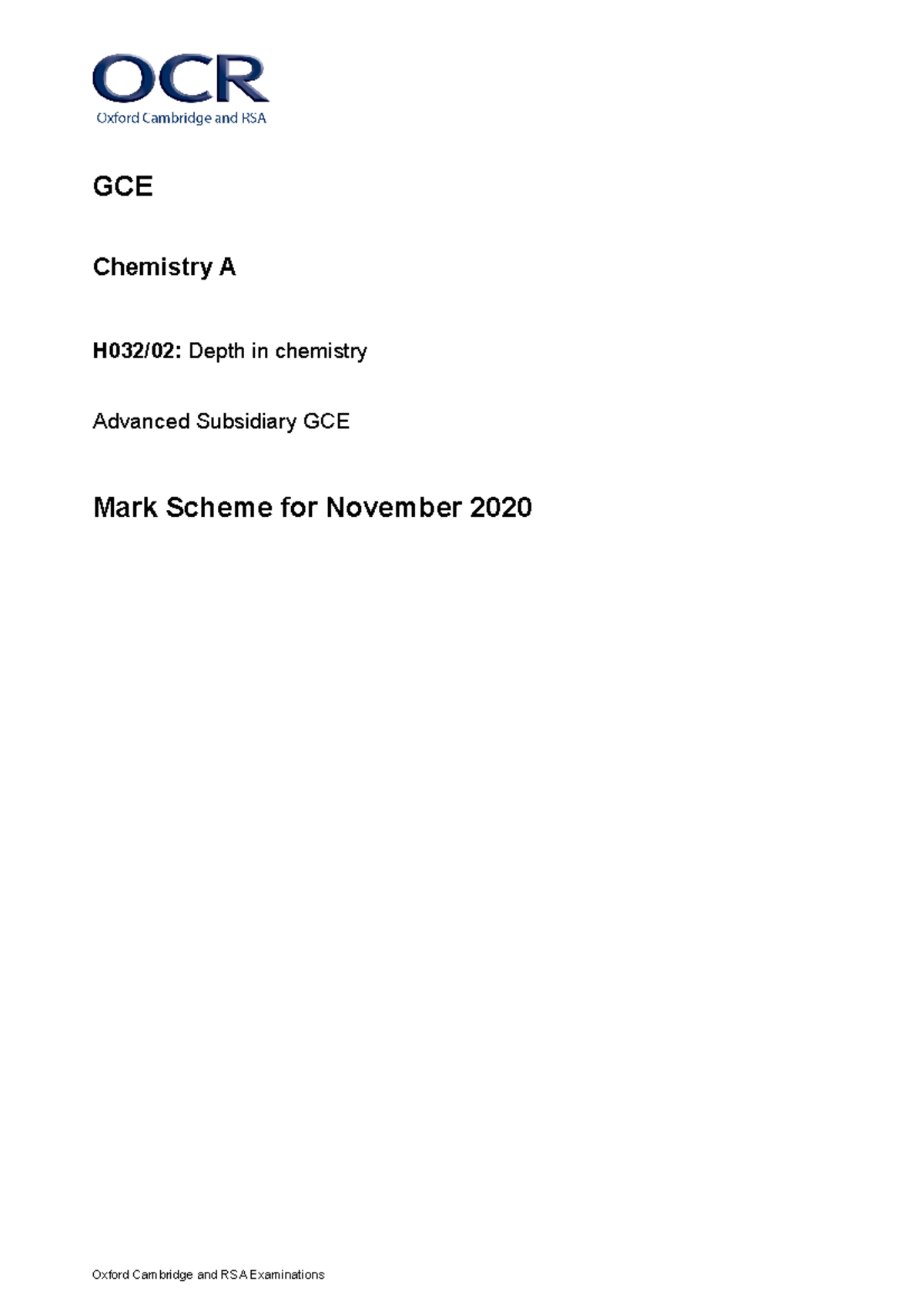 OCR
Oxford Cambridge and RSA

GCE

Chemistry A

H032/02: Depth in chemistry

Advanced Subsidiary GCE

Mark Scheme for November 2020

Oxford Cambridge and RSA Examinations